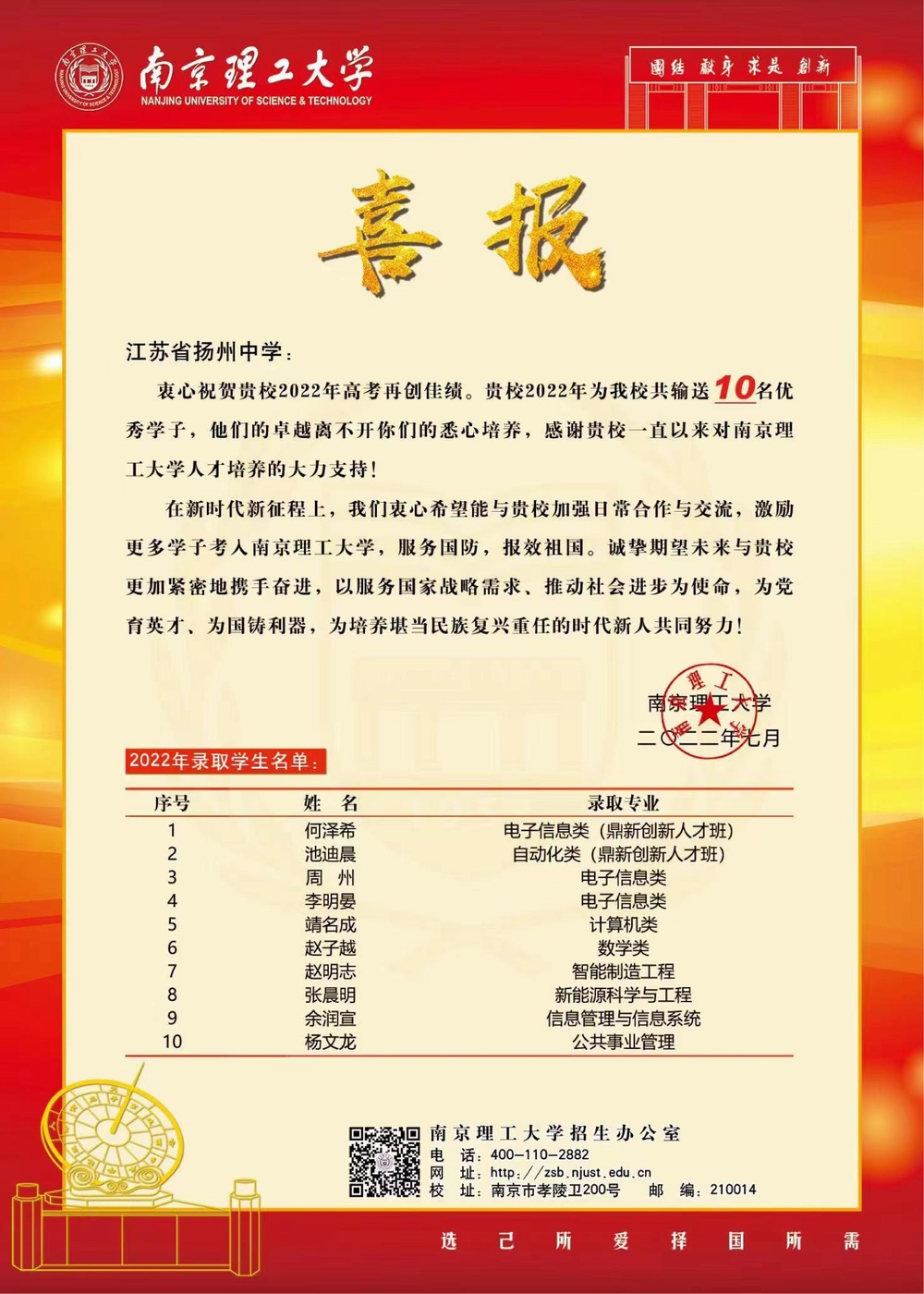 南京理工大学
NANJING UNIVERSITY OF SCIENCE & TECHNOLOGY

团结 献身 求是 创新

喜报

江苏省扬州中学：

衷心祝贺贵校2022年高考再创佳绩。贵校2022年为我校共输送10名优秀学子，他们的卓越离不开你们的悉心培养，感谢贵校一直以来对南京理工大学人才培养的大力支持！

在新时代新征程上，我们衷心希望能与贵校加强日常合作与交流，激励更多学子考入南京理工大学，服务国防，报效祖国。诚挚期望未来与贵校更加紧密地携手奋进，以服务国家战略需求、推动社会进步为使命，为党育英才、为国铸利器，为培养堪当民族复兴重任的时代新人共同努力！

南京理工大学
二〇二二年七月

2022年录取学生名单：

| 序号 | 姓 名 | 录取专业 |
|---|---|---|
| 1 | 何泽希 | 电子信息类（鼎新创新人才班） |
| 2 | 池迪晨 | 自动化类（鼎新创新人才班） |
| 3 | 周 州 | 电子信息类 |
| 4 | 李明晏 | 电子信息类 |
| 5 | 靖名成 | 计算机类 |
| 6 | 赵子越 | 数学类 |
| 7 | 赵明志 | 智能制造工程 |
| 8 | 张晨明 | 新能源科学与工程 |
| 9 | 余润宣 | 信息管理与信息系统 |
| 10 | 杨文龙 | 公共事业管理 |

南京理工大学招生办公室
电 话：400-110-2882
网 址：http://zsb.njust.edu.cn
校 址：南京市孝陵卫200号 邮 编：210014

选 己 所 爱 择 国 所 需